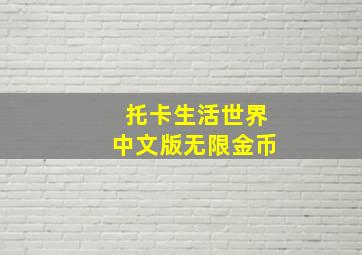 托卡生活世界
中文版无限金币